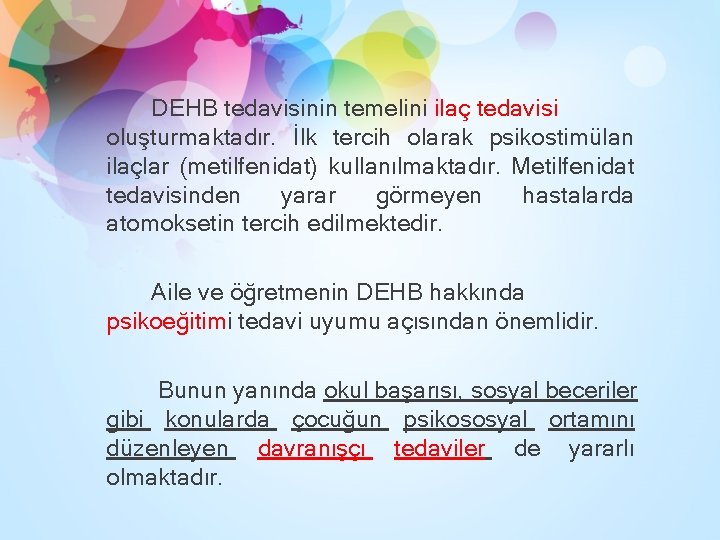 DEHB tedavisinin temelini ilaç tedavisi oluşturmaktadır. İlk tercih olarak psikostimülan ilaçlar (metilfenidat) kullanılmaktadır. Metilfenidat tedavisinden yarar görmeyen hastalarda atomoksetin tercih edilmektedir.

Aile ve öğretmenin DEHB hakkında psikoeğitimi tedavi uyumu açısından önemlidir.

Bunun yanında okul başarısı, sosyal beceriler gibi konularda çocuğun psikososyal ortamını düzenleyen davranışçı tedaviler de yararlı olmaktadır.